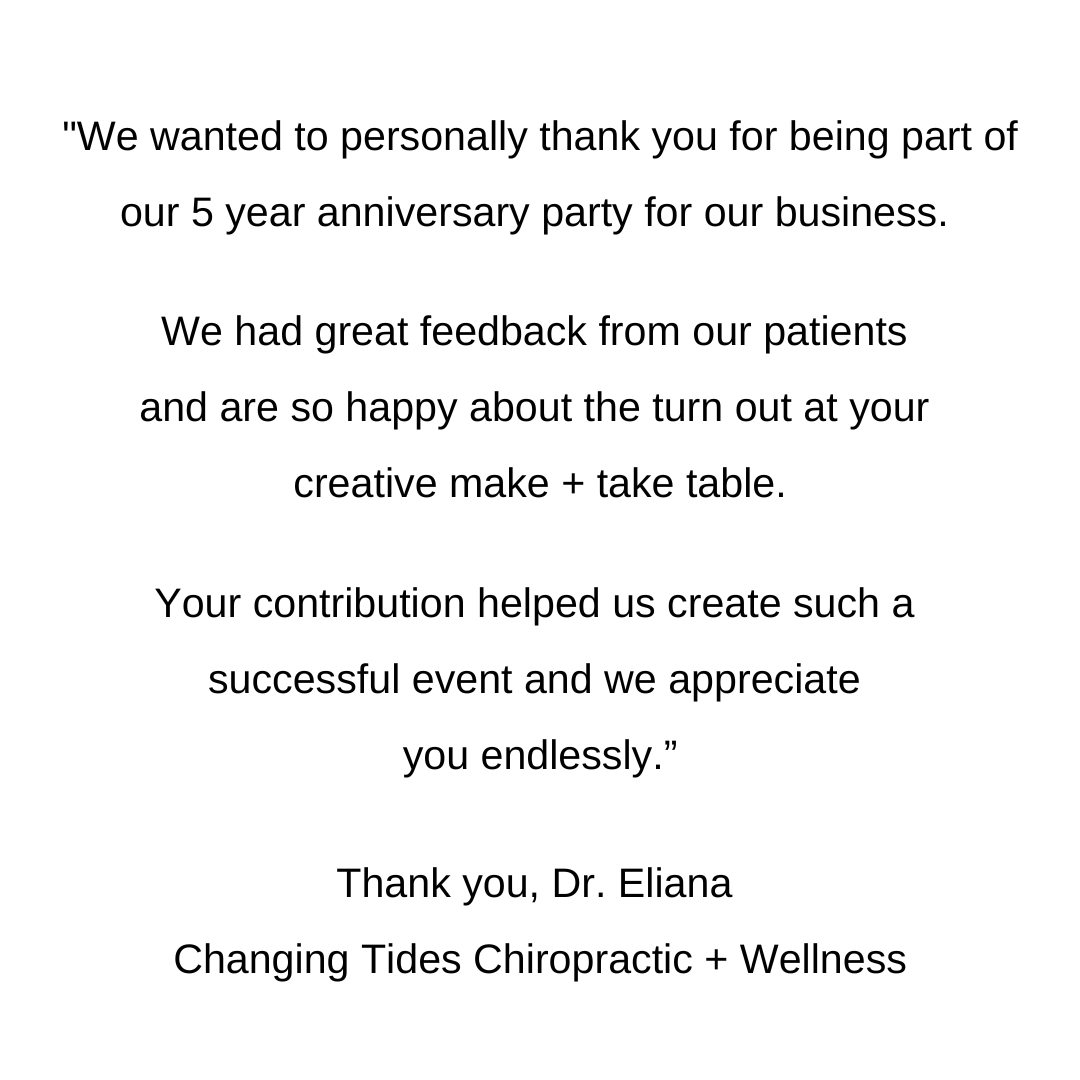 "We wanted to personally thank you for being part of our 5 year anniversary party for our business.

We had great feedback from our patients and are so happy about the turn out at your creative make + take table.

Your contribution helped us create such a successful event and we appreciate you endlessly.”

Thank you, Dr. Eliana
Changing Tides Chiropractic + Wellness